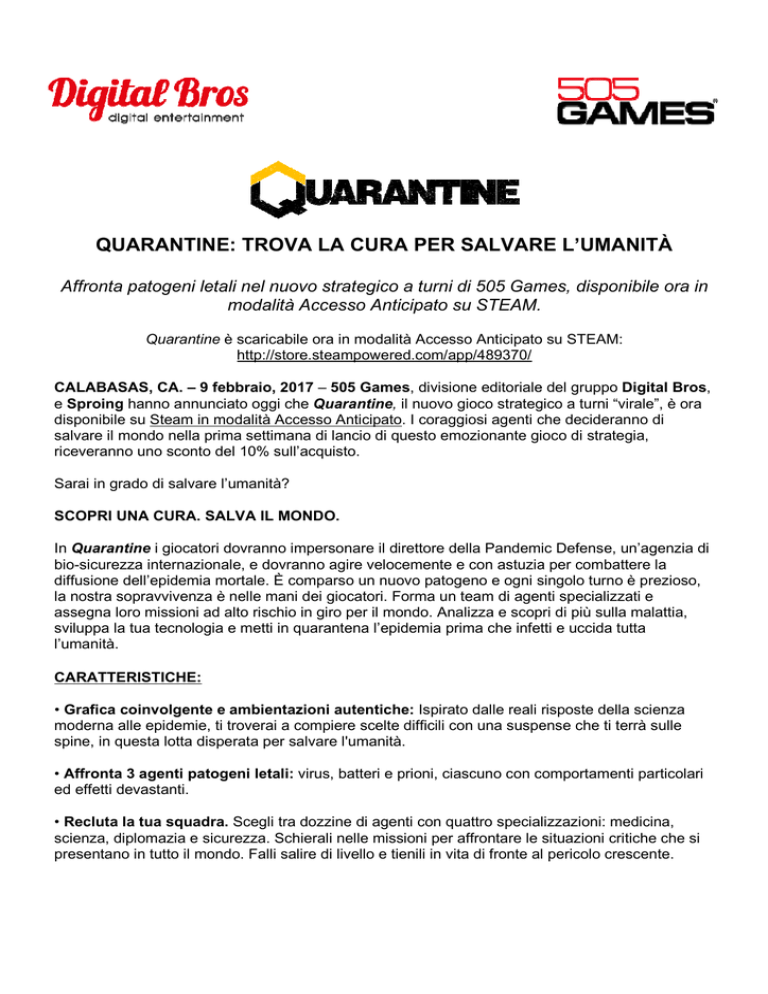 Digital Bros
digital entertainment

505 GAMES

QUARANTINE

QUARANTINE: TROVA LA CURA PER SALVARE L'UMANITÀ

Affronta patogeni letali nel nuovo strategico a turni di 505 Games, disponibile ora in modalità Accesso Anticipato su STEAM.

Quarantine è scaricabile ora in modalità Accesso Anticipato su STEAM: http://store.steampowered.com/app/489370/

CALABASAS, CA. – 9 febbraio, 2017 – 505 Games, divisione editoriale del gruppo Digital Bros, e Sproing hanno annunciato oggi che Quarantine, il nuovo gioco strategico a turni "virale", è ora disponibile su Steam in modalità Accesso Anticipato. I coraggiosi agenti che decideranno di salvare il mondo nella prima settimana di lancio di questo emozionante gioco di strategia, riceveranno uno sconto del 10% sull'acquisto.

Sarai in grado di salvare l'umanità?

SCOPRI UNA CURA. SALVA IL MONDO.

In Quarantine i giocatori dovranno impersonare il direttore della Pandemic Defense, un'agenzia di bio-sicurezza internazionale, e dovranno agire velocemente e con astuzia per combattere la diffusione dell'epidemia mortale. È comparso un nuovo patogeno e ogni singolo turno è prezioso, la nostra sopravvivenza è nelle mani dei giocatori. Forma un team di agenti specializzati e assegna loro missioni ad alto rischio in giro per il mondo. Analizza e scopri di più sulla malattia, sviluppa la tua tecnologia e metti in quarantena l'epidemia prima che infetti e uccida tutta l'umanità.

CARATTERISTICHE:

• Grafica coinvolgente e ambientazioni autentiche: Ispirato dalle reali risposte della scienza moderna alle epidemie, ti troverai a compiere scelte difficili con una suspense che ti terrà sulle spine, in questa lotta disperata per salvare l'umanità.

• Affronta 3 agenti patogeni letali: virus, batteri e prioni, ciascuno con comportamenti particolari ed effetti devastanti.

• Recluta la tua squadra. Scegli tra dozzine di agenti con quattro specializzazioni: medicina, scienza, diplomazia e sicurezza. Schierali nelle missioni per affrontare le situazioni critiche che si presentano in tutto il mondo. Falli salire di livello e tienili in vita di fronte al pericolo crescente.